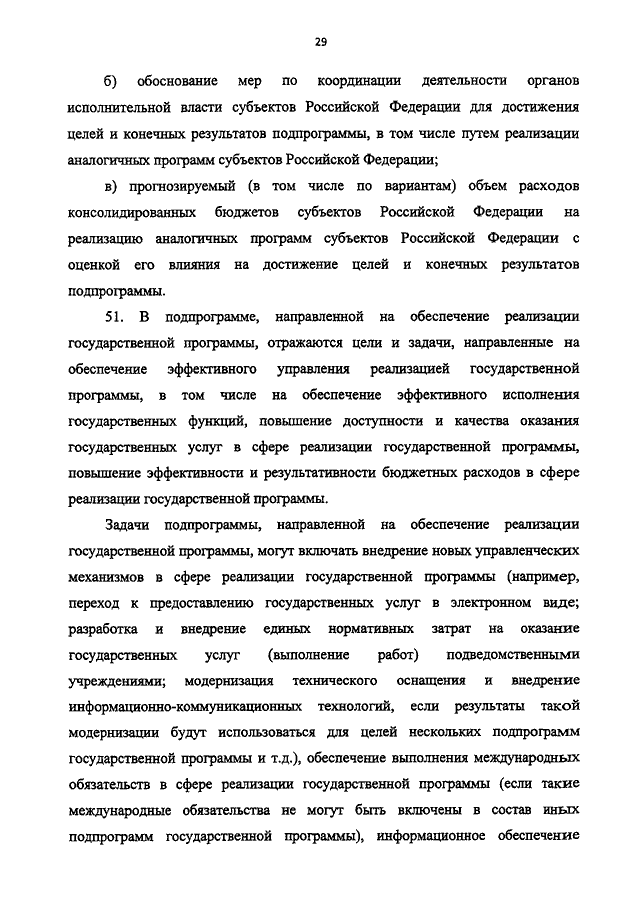 29

б) обоснование мер по координации деятельности органов исполнительной власти субъектов Российской Федерации для достижения целей и конечных результатов подпрограммы, в том числе путем реализации аналогичных программ субъектов Российской Федерации;

в) прогнозируемый (в том числе по вариантам) объем расходов консолидированных бюджетов субъектов Российской Федерации на реализацию аналогичных программ субъектов Российской Федерации с оценкой его влияния на достижение целей и конечных результатов подпрограммы.

51. В подпрограмме, направленной на обеспечение реализации государственной программы, отражаются цели и задачи, направленные на обеспечение эффективного управления реализацией государственной программы, в том числе на обеспечение эффективного исполнения государственных функций, повышение доступности и качества оказания государственных услуг в сфере реализации государственной программы, повышение эффективности и результативности бюджетных расходов в сфере реализации государственной программы.

Задачи подпрограммы, направленной на обеспечение реализации государственной программы, могут включать внедрение новых управленческих механизмов в сфере реализации государственной программы (например, переход к предоставлению государственных услуг в электронном виде; разработка и внедрение единых нормативных затрат на оказание государственных услуг (выполнение работ) подведомственными учреждениями; модернизация технического оснащения и внедрение информационно-коммуникационных технологий, если результаты такой модернизации будут использоваться для целей нескольких подпрограмм государственной программы и т.д.), обеспечение выполнения международных обязательств в сфере реализации государственной программы (если такие международные обязательства не могут быть включены в состав иных подпрограмм государственной программы), информационное обеспечение